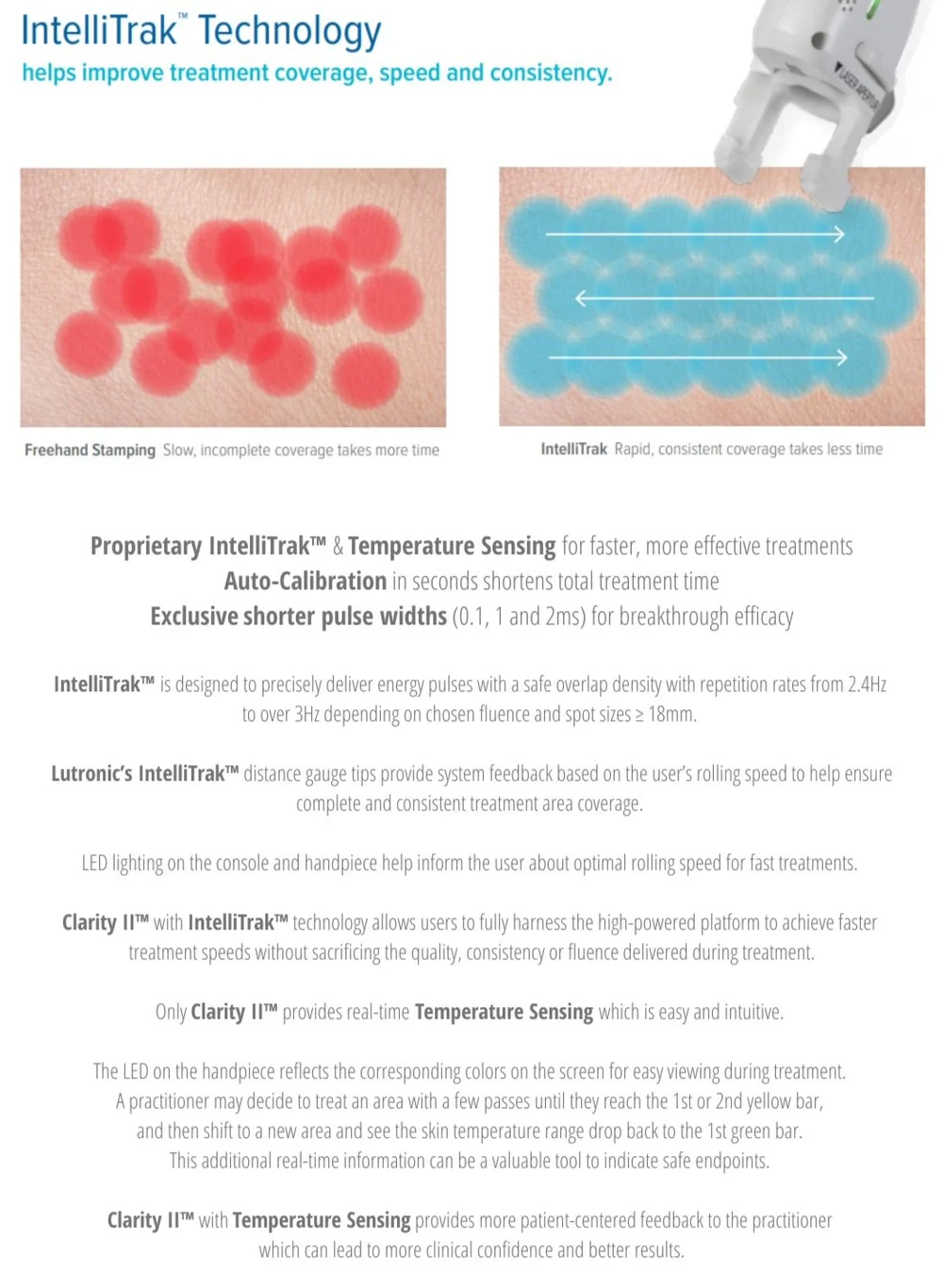 IntelliTrak™ Technology
helps improve treatment coverage, speed and consistency.

LASER APERTURE

Freehand Stamping Slow, incomplete coverage takes more time

IntelliTrak Rapid, consistent coverage takes less time

Proprietary IntelliTrak™ & Temperature Sensing for faster, more effective treatments
Auto-Calibration in seconds shortens total treatment time
Exclusive shorter pulse widths (0.1, 1 and 2ms) for breakthrough efficacy

IntelliTrak™ is designed to precisely deliver energy pulses with a safe overlap density with repetition rates from 2.4Hz to over 3Hz depending on chosen fluence and spot sizes ≥ 18mm.

Lutronic's IntelliTrak™ distance gauge tips provide system feedback based on the user's rolling speed to help ensure complete and consistent treatment area coverage.

LED lighting on the console and handpiece help inform the user about optimal rolling speed for fast treatments.

Clarity II™ with IntelliTrak™ technology allows users to fully harness the high-powered platform to achieve faster treatment speeds without sacrificing the quality, consistency or fluence delivered during treatment.

Only Clarity II™ provides real-time Temperature Sensing which is easy and intuitive.

The LED on the handpiece reflects the corresponding colors on the screen for easy viewing during treatment. A practitioner may decide to treat an area with a few passes until they reach the 1st or 2nd yellow bar, and then shift to a new area and see the skin temperature range drop back to the 1st green bar. This additional real-time information can be a valuable tool to indicate safe endpoints.

Clarity II™ with Temperature Sensing provides more patient-centered feedback to the practitioner which can lead to more clinical confidence and better results.